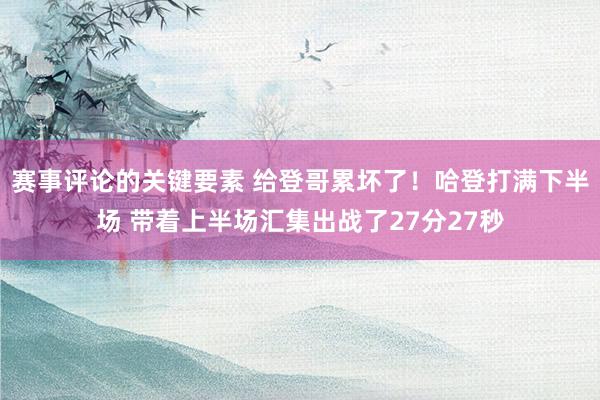 赛事评论的关键要素 给登哥累坏了！哈登打满下半场 带着上半场汇集出战了27分27秒